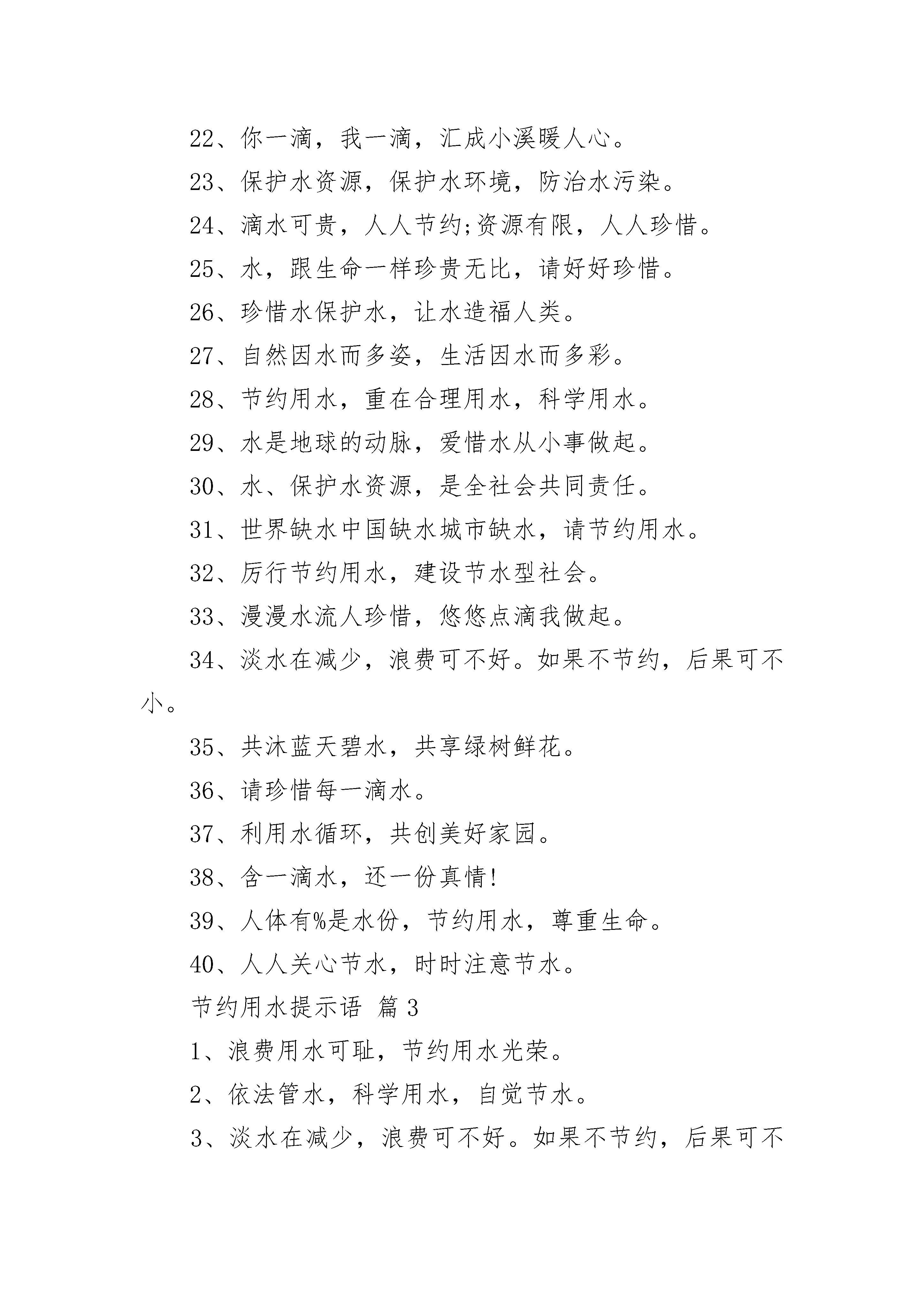 22、你一滴，我一滴，汇成小溪暖人心。

23、保护水资源，保护水环境，防治水污染。

24、滴水可贵，人人节约;资源有限，人人珍惜。

25、水，跟生命一样珍贵无比，请好好珍惜。

26、珍惜水保护水，让水造福人类。

27、自然因水而多姿，生活因水而多彩。

28、节约用水，重在合理用水，科学用水。

29、水是地球的动脉，爱惜水从小事做起。

30、水、保护水资源，是全社会共同责任。

31、世界缺水中国缺水城市缺水，请节约用水。

32、厉行节约用水，建设节水型社会。

33、漫漫水流人珍惜，悠悠点滴我做起。

34、淡水在减少，浪费可不好。如果不节约，后果可不小。

35、共沐蓝天碧水，共享绿树鲜花。

36、请珍惜每一滴水。

37、利用水循环，共创美好家园。

38、含一滴水，还一份真情!

39、人体有%是水份，节约用水，尊重生命。

40、人人关心节水，时时注意节水。

节约用水提示语 篇3

1、浪费用水可耻，节约用水光荣。

2、依法管水，科学用水，自觉节水。

3、淡水在减少，浪费可不好。如果不节约，后果可不